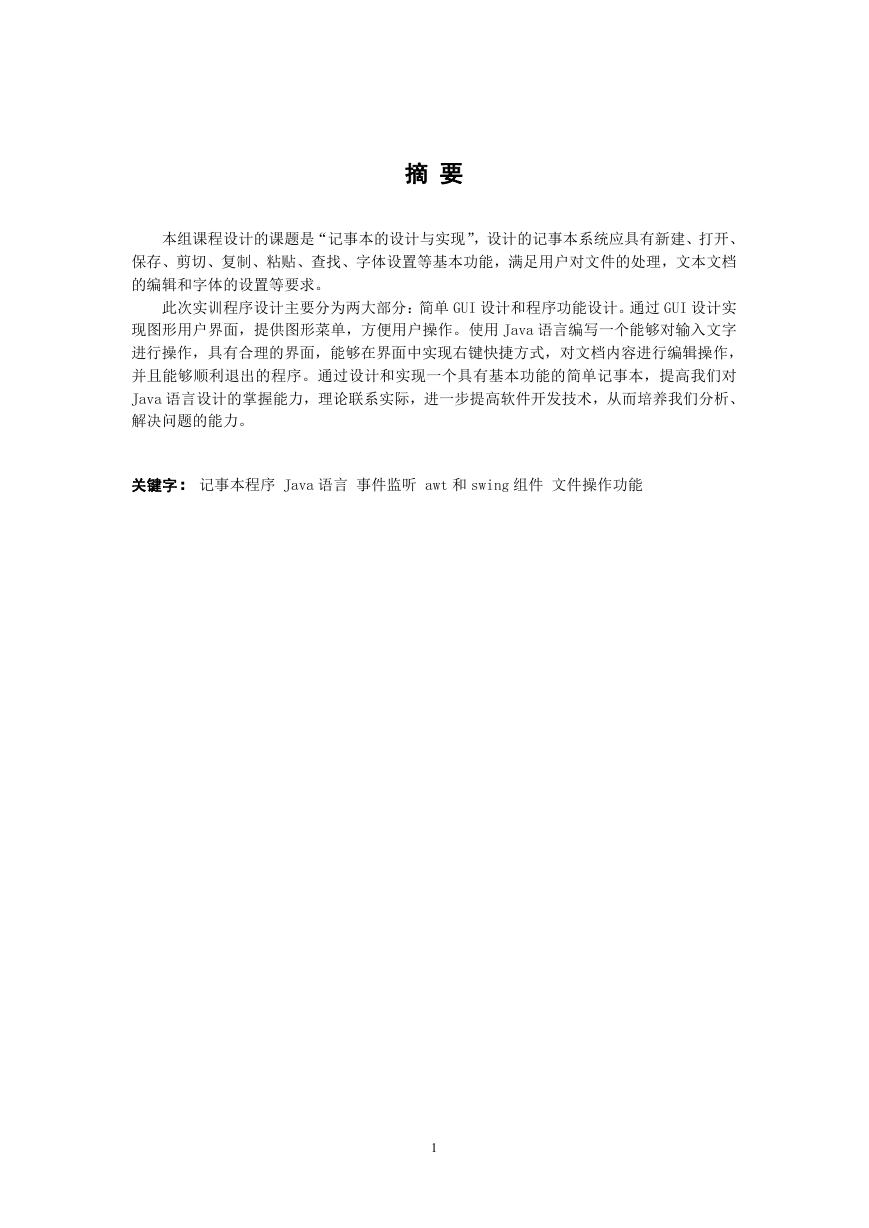 摘 要

本组课程设计的课题是“记事本的设计与实现”，设计的记事本系统应具有新建、打开、保存、剪切、复制、粘贴、查找、字体设置等基本功能，满足用户对文件的处理，文本文档的编辑和字体的设置等要求。

此次实训程序设计主要分为两大部分：简单 GUI 设计和程序功能设计。通过 GUI 设计实现图形用户界面，提供图形菜单，方便用户操作。使用 Java 语言编写一个能够对输入文字进行操作，具有合理的界面，能够在界面中实现右键快捷方式，对文档内容进行编辑操作，并且能够顺利退出的程序。通过设计和实现一个具有基本功能的简单记事本，提高我们对 Java 语言设计的掌握能力，理论联系实际，进一步提高软件开发技术，从而培养我们分析、解决问题的能力。

关键字： 记事本程序 Java 语言 事件监听 awt 和 swing 组件 文件操作功能

1